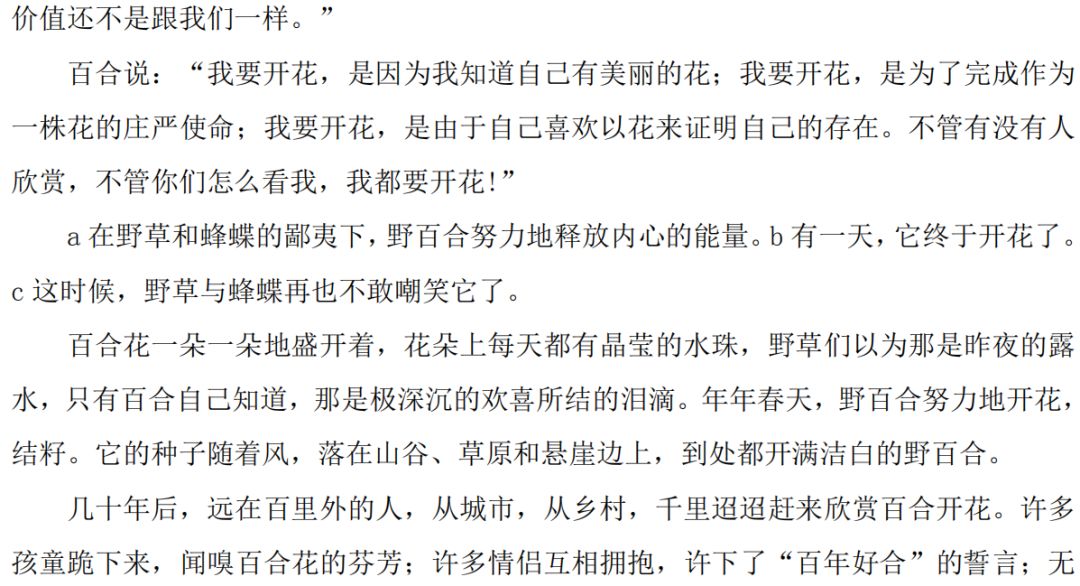 价值还不是跟我们一样。”

百合说：“我要开花，是因为我知道自己有美丽的花；我要开花，是为了完成作为一株花的庄严使命；我要开花，是由于自己喜欢以花来证明自己的存在。不管有没有人欣赏，不管你们怎么看我，我都要开花!”

a在野草和蜂蝶的鄙夷下，野百合努力地释放内心的能量。b有一天，它终于开花了。c这时候，野草与蜂蝶再也不敢嘲笑它了。

百合花一朵一朵地盛开着，花朵上每天都有晶莹的水珠，野草们以为那是昨夜的露水，只有百合自己知道，那是极深沉的欢喜所结的泪滴。年年春天，野百合努力地开花，结籽。它的种子随着风，落在山谷、草原和悬崖边上，到处都开满洁白的野百合。

几十年后，远在百里外的人，从城市，从乡村，千里迢迢赶来欣赏百合开花。许多孩童跪下来，闻嗅百合花的芬芳；许多情侣互相拥抱，许下了“百年好合”的誓言；无